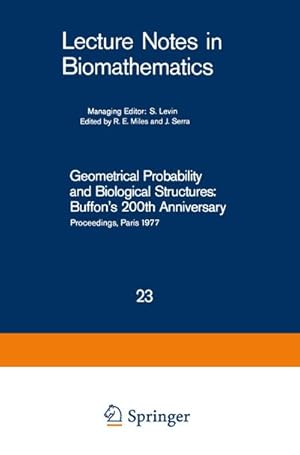 Lecture Notes in Biomathematics

Managing Editor: S. Levin
Edited by R. E. Miles and J. Serra

Geometrical Probability and Biological Structures: Buffon's 200th Anniversary

Proceedings, Paris 1977

23

Springer